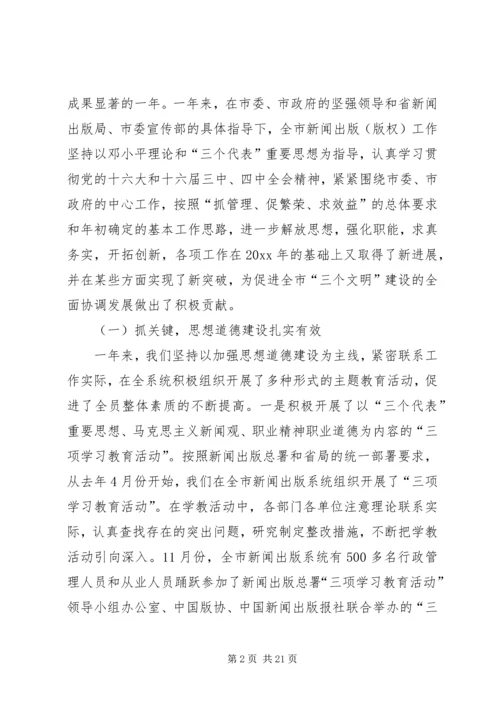 成果显著的一年。一年来，在市委、市政府的坚强领导和省新闻出版局、市委宣传部的具体指导下，全市新闻出版（版权）工作坚持以邓小平理论和“三个代表”重要思想为指导，认真学习贯彻党的十六大和十六届三中、四中全会精神，紧紧围绕市委、市政府的中心工作，按照“抓管理、促繁荣、求效益”的总体要求和年初确定的基本工作思路，进一步解放思想，强化职能，求真务实，开拓创新，各项工作在20xx年的基础上又取得了新进展，并在某些方面实现了新突破，为促进全市“三个文明”建设的全面协调发展做出了积极贡献。

（一）抓关键，思想道德建设扎实有效

一年来，我们坚持以加强思想道德建设为主线，紧密联系工作实际，在全系统积极组织开展了多种形式的主题教育活动，促进了全员整体素质的不断提高。一是积极开展了以“三个代表”重要思想、马克思主义新闻观、职业精神职业道德为内容的“三项学习教育活动”。按照新闻出版总署和省局的统一部署要求，从去年4月份开始，我们在全市新闻出版系统组织开展了“三项学习教育活动”。在学教活动中，各部门各单位注意理论联系实际，认真查找存在的突出问题，研究制定整改措施，不断把学教活动引向深入。11月份，全市新闻出版系统有500多名行政管理人员和从业人员踊跃参加了新闻出版总署“三项学习教育活动”领导小组办公室、中国版协、中国新闻出版报社联合举办的“三

第2页 共21页